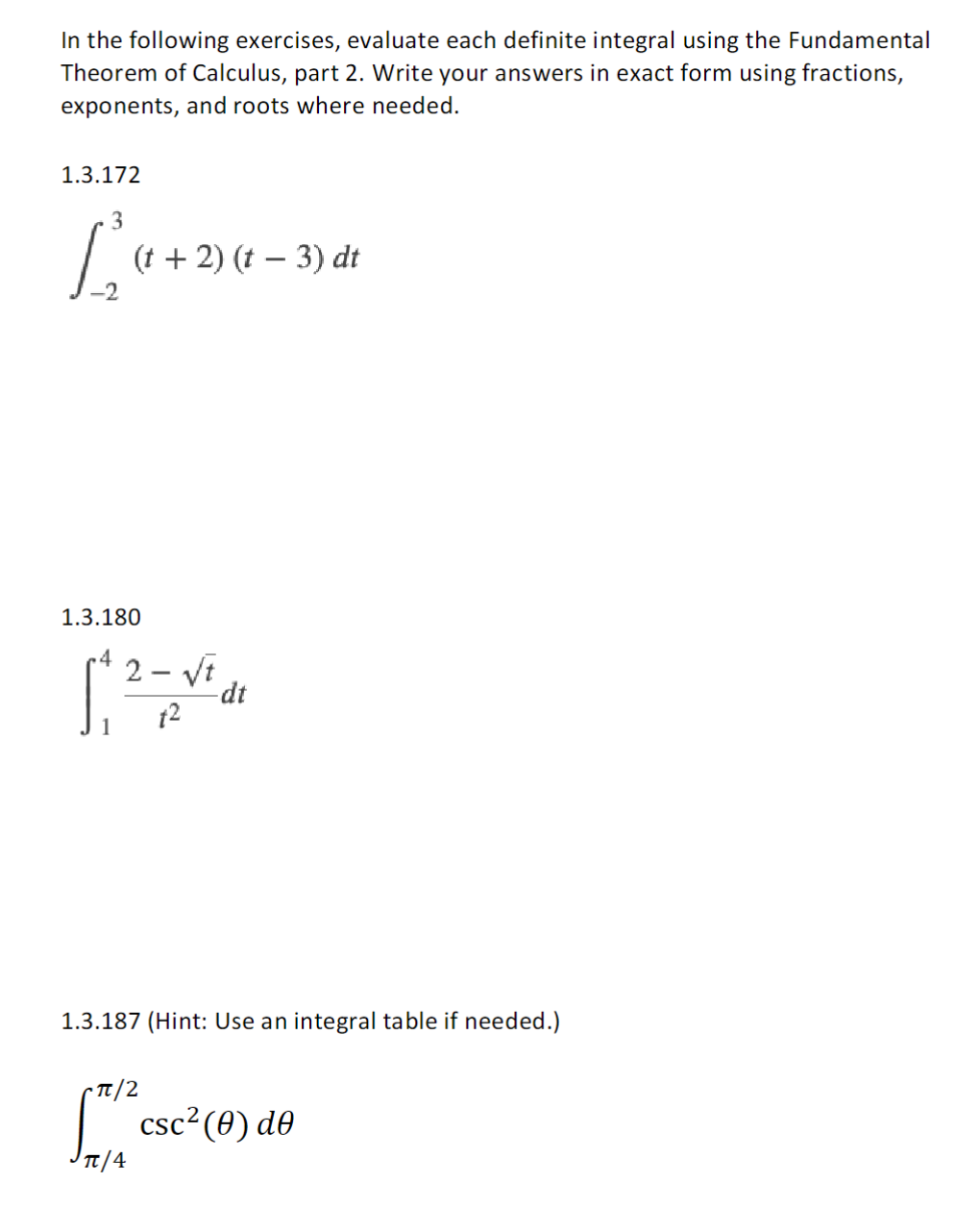 In the following exercises, evaluate each definite integral using the Fundamental Theorem of Calculus, part 2. Write your answers in exact form using fractions, exponents, and roots where needed.

1.3.172

$\int_{-2}^{3} (t+2)(t-3)\,dt$

1.3.180

$\int_{1}^{4} \frac{2-\sqrt{t}}{t^2}\,dt$

1.3.187 (Hint: Use an integral table if needed.)

$\int_{\pi/4}^{\pi/2} \csc^2(\theta)\,d\theta$